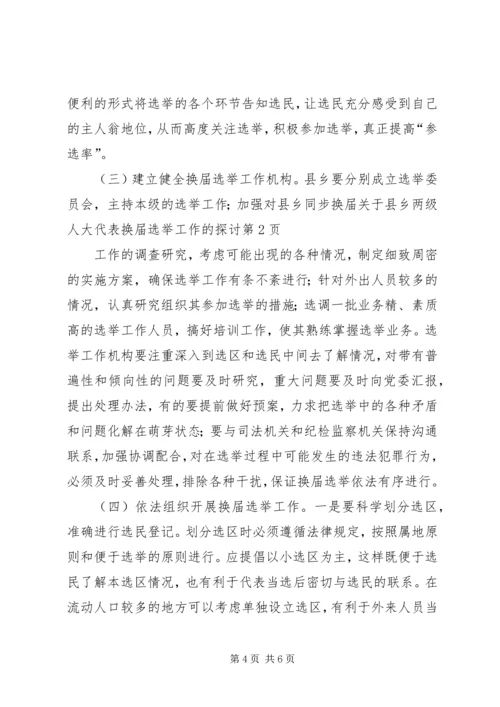 便利的形式将选举的各个环节告知选民，让选民充分感受到自己的主人翁地位，从而高度关注选举，积极参加选举，真正提高“参选率”。

（三）建立健全换届选举工作机构。县乡要分别成立选举委员会，主持本级的选举工作；加强对县乡同步换届关于县乡两级人大代表换届选举工作的探讨第 2 页

工作的调查研究，考虑可能出现的各种情况，制定细致周密的实施方案，确保选举工作有条不紊进行；针对外出人员较多的情况，认真研究组织其参加选举的措施；选调一批业务精、素质高的选举工作人员，搞好培训工作，使其熟练掌握选举业务。选举工作机构要注重深入到选区和选民中间去了解情况，对带有普遍性和倾向性的问题要及时研究，重大问题要及时向党委汇报，提出处理办法，有的要提前做好预案，力求把选举中的各种矛盾和问题化解在萌芽状态；要与司法机关和纪检监察机关保持沟通联系，加强协调配合，对在选举过程中可能发生的违法犯罪行为，必须及时妥善处理，排除各种干扰，保证换届选举依法有序进行。

（四）依法组织开展换届选举工作。一是要科学划分选区，准确进行选民登记。划分选区时必须遵循法律规定，按照属地原则和便于选举的原则进行。应提倡以小选区为主，这样既便于选民了解本选区情况，也有利于代表当选后密切与选民的联系。在流动人口较多的地方可以考虑单独设立选区，有利于外来人员当

第 4 页 共 6 页